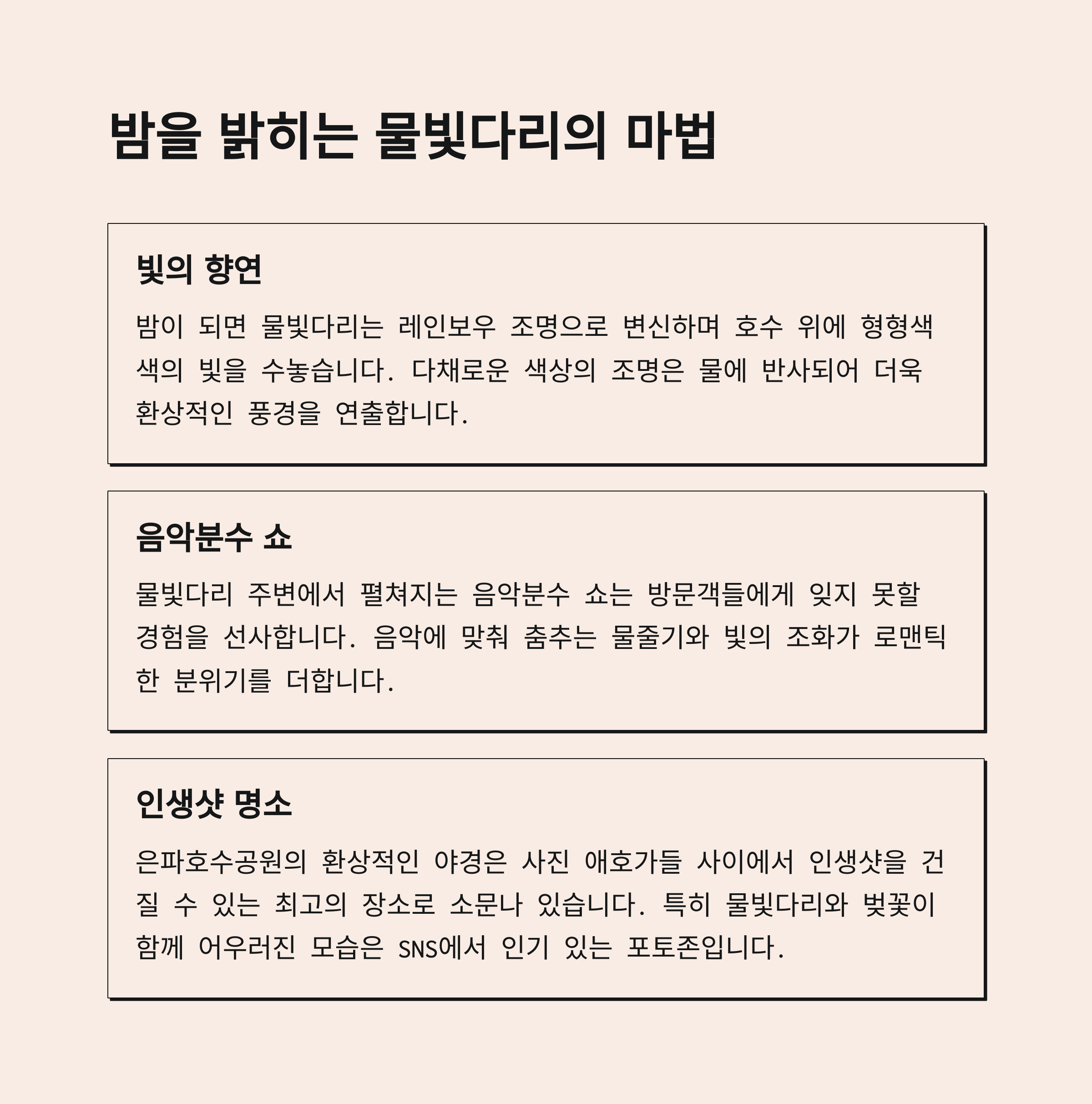 밤을 밝히는 물빛다리의 마법

빛의 향연

밤이 되면 물빛다리는 레인보우 조명으로 변신하며 호수 위에 형형색색의 빛을 수놓습니다. 다채로운 색상의 조명은 물에 반사되어 더욱 환상적인 풍경을 연출합니다.

음악분수 쇼

물빛다리 주변에서 펼쳐지는 음악분수 쇼는 방문객들에게 잊지 못할 경험을 선사합니다. 음악에 맞춰 춤추는 물줄기와 빛의 조화가 로맨틱한 분위기를 더합니다.

인생샷 명소

은파호수공원의 환상적인 야경은 사진 애호가들 사이에서 인생샷을 건질 수 있는 최고의 장소로 소문나 있습니다. 특히 물빛다리와 벚꽃이 함께 어우러진 모습은 SNS에서 인기 있는 포토존입니다.